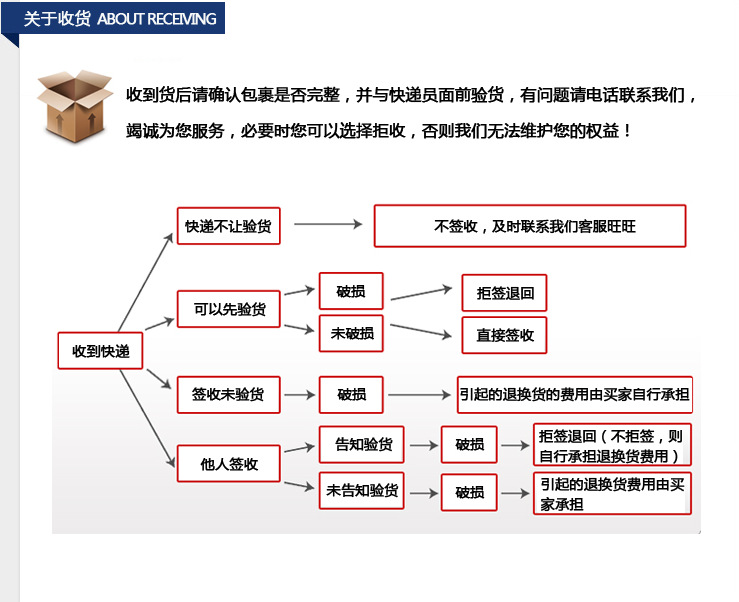 关于收货 ABOUT RECEIVING

收到货后请确认包裹是否完整，并与快递员面前验货，有问题请电话联系我们，竭诚为您服务，必要时您可以选择拒收，否则我们无法维护您的权益！

收到快递

快递不让验货

不签收，及时联系我们客服旺旺

可以先验货

破损

拒签退回

未破损

直接签收

签收未验货

破损

引起的退换货的费用由买家自行承担

他人签收

告知验货

破损

拒签退回（不拒签，则自行承担退换货费用）

未告知验货

破损

引起的退换货费用由买家承担